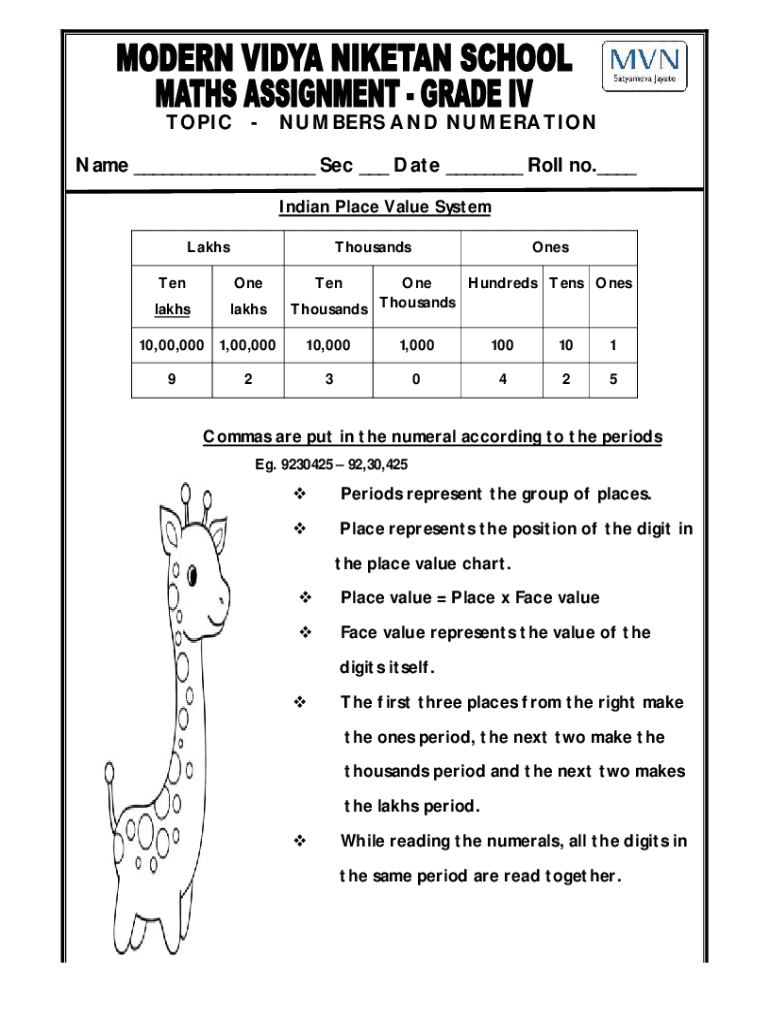 MODERN VIDYA NIKETAN SCHOOL
MATHS ASSIGNMENT - GRADE IV

MVN
Satyameva Jayate

TOPIC - NUMBERS AND NUMERATION

Name ________________ Sec ___ Date _______ Roll no.____

Indian Place Value System

| Lakhs | | Thousands | | Ones | | |
|---|---|---|---|---|---|---|
| Ten lakhs | One lakhs | Ten Thousands | One Thousands | Hundreds | Tens | Ones |
| 10,00,000 | 1,00,000 | 10,000 | 1,000 | 100 | 10 | 1 |
| 9 | 2 | 3 | 0 | 4 | 2 | 5 |

Commas are put in the numeral according to the periods

Eg. 9230425 – 92,30,425

❖ Periods represent the group of places.

❖ Place represents the position of the digit in the place value chart.

❖ Place value = Place x Face value

❖ Face value represents the value of the digits itself.

❖ The first three places from the right make the ones period, the next two make the thousands period and the next two makes the lakhs period.

❖ While reading the numerals, all the digits in the same period are read together.